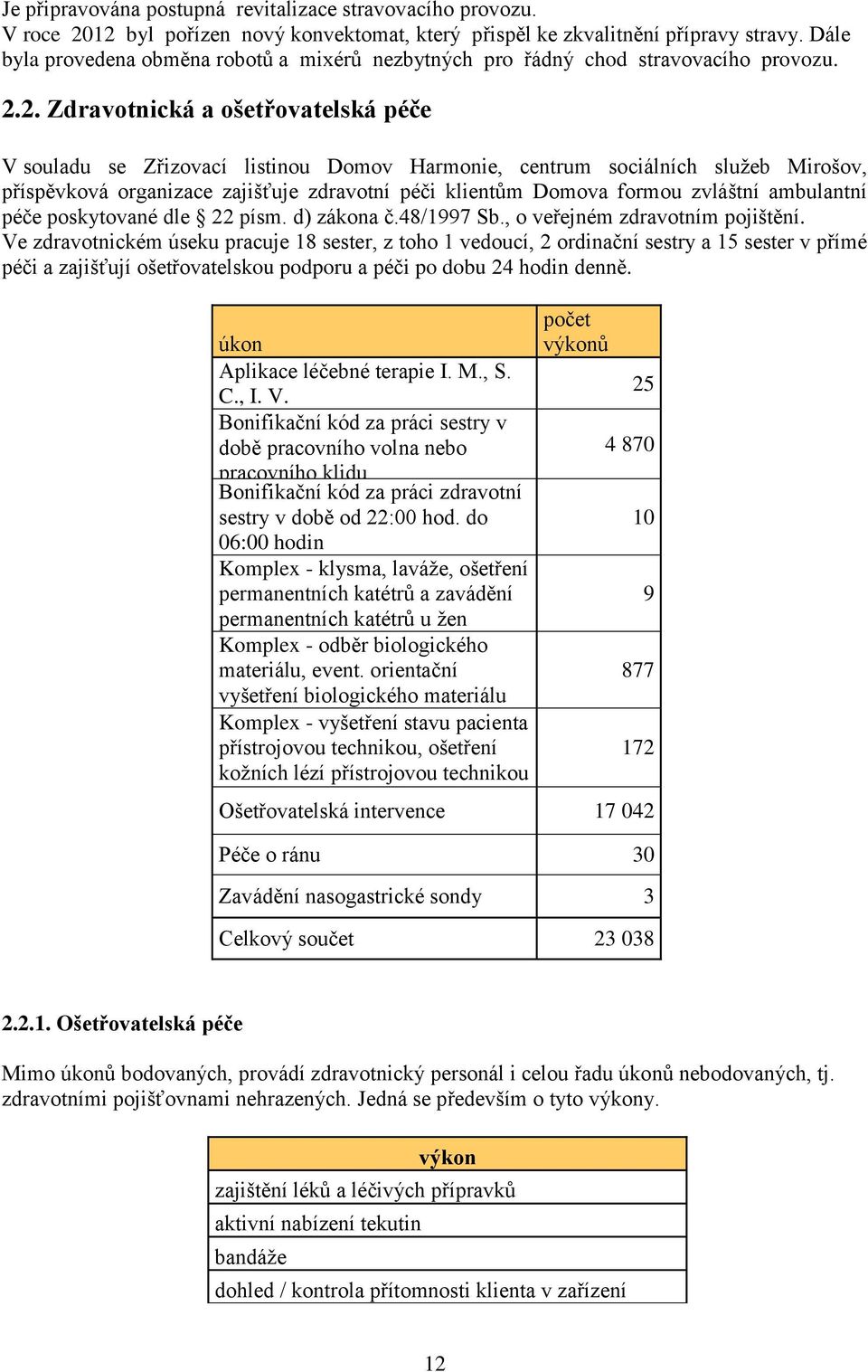 Je připravována postupná revitalizace stravovacího provozu.
V roce 2012 byl pořízen nový konvektomat, který přispěl ke zkvalitnění přípravy stravy. Dále byla provedena obměna robotů a mixérů nezbytných pro řádný chod stravovacího provozu.

2.2. Zdravotnická a ošetřovatelská péče

V souladu se Zřizovací listinou Domov Harmonie, centrum sociálních služeb Mirošov, příspěvková organizace zajišťuje zdravotní péči klientům Domova formou zvláštní ambulantní péče poskytované dle § 22 písm. d) zákona č.48/1997 Sb., o veřejném zdravotním pojištění.
Ve zdravotnickém úseku pracuje 18 sester, z toho 1 vedoucí, 2 ordinační sestry a 15 sester v přímé péči a zajišťují ošetřovatelskou podporu a péči po dobu 24 hodin denně.

| úkon | počet výkonů |
|---|---|
| Aplikace léčebné terapie I. M., S. C., I. V. | 25 |
| Bonifikační kód za práci sestry v době pracovního volna nebo pracovního klidu | 4 870 |
| Bonifikační kód za práci zdravotní sestry v době od 22:00 hod. do 06:00 hodin | 10 |
| Komplex - klysma, laváže, ošetření permanentních katétrů a zavádění permanentních katétrů u žen | 9 |
| Komplex - odběr biologického materiálu, event. orientační vyšetření biologického materiálu | 877 |
| Komplex - vyšetření stavu pacienta přístrojovou technikou, ošetření kožních lézí přístrojovou technikou | 172 |
| Ošetřovatelská intervence | 17 042 |
| Péče o ránu | 30 |
| Zavádění nasogastrické sondy | 3 |
| Celkový součet | 23 038 |

2.2.1. Ošetřovatelská péče

Mimo úkonů bodovaných, provádí zdravotnický personál i celou řadu úkonů nebodovaných, tj. zdravotními pojišťovnami nehrazených. Jedná se především o tyto výkony.

| výkon |
|---|
| zajištění léků a léčivých přípravků |
| aktivní nabízení tekutin |
| bandáže |
| dohled / kontrola přítomnosti klienta v zařízení |

12